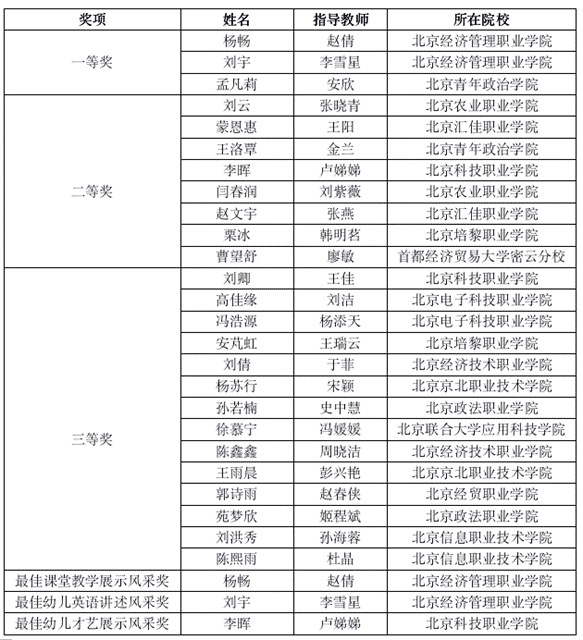 | 奖项 | 姓名 | 指导教师 | 所在院校 |
|---|---|---|---|
| 一等奖 | 杨畅 | 赵倩 | 北京经济管理职业学院 |
| | 刘宇 | 李雪星 | 北京经济管理职业学院 |
| | 孟凡莉 | 安欣 | 北京青年政治学院 |
| 二等奖 | 刘云 | 张晓青 | 北京农业职业学院 |
| | 蒙恩惠 | 王阳 | 北京汇佳职业学院 |
| | 王洛覃 | 金兰 | 北京青年政治学院 |
| | 李晖 | 卢娣娣 | 北京科技职业学院 |
| | 闫春润 | 刘紫薇 | 北京农业职业学院 |
| | 赵文宇 | 张燕 | 北京汇佳职业学院 |
| | 栗冰 | 韩明茗 | 北京培黎职业学院 |
| | 曹望舒 | 廖敏 | 首都经济贸易大学密云分校 |
| 三等奖 | 刘卿 | 王佳 | 北京科技职业学院 |
| | 高佳缘 | 刘洁 | 北京电子科技职业学院 |
| | 冯浩源 | 杨添天 | 北京电子科技职业学院 |
| | 安芃虹 | 王瑞云 | 北京培黎职业学院 |
| | 刘倩 | 于菲 | 北京经济技术职业学院 |
| | 杨苏行 | 宋颖 | 北京京北职业技术学院 |
| | 孙若楠 | 史中慧 | 北京政法职业学院 |
| | 徐慕宁 | 冯媛媛 | 北京联合大学应用科技学院 |
| | 陈鑫鑫 | 周晓洁 | 北京经济技术职业学院 |
| | 王雨晨 | 彭兴艳 | 北京京北职业技术学院 |
| | 郭诗雨 | 赵春侠 | 北京经贸职业学院 |
| | 苑梦欣 | 姬程斌 | 北京政法职业学院 |
| | 刘洪秀 | 孙海蓉 | 北京信息职业技术学院 |
| | 陈熙雨 | 杜晶 | 北京信息职业技术学院 |
| 最佳课堂教学展示风采奖 | 杨畅 | 赵倩 | 北京经济管理职业学院 |
| 最佳幼儿英语讲述风采奖 | 刘宇 | 李雪星 | 北京经济管理职业学院 |
| 最佳幼儿才艺展示风采奖 | 李晖 | 卢娣娣 | 北京科技职业学院 |